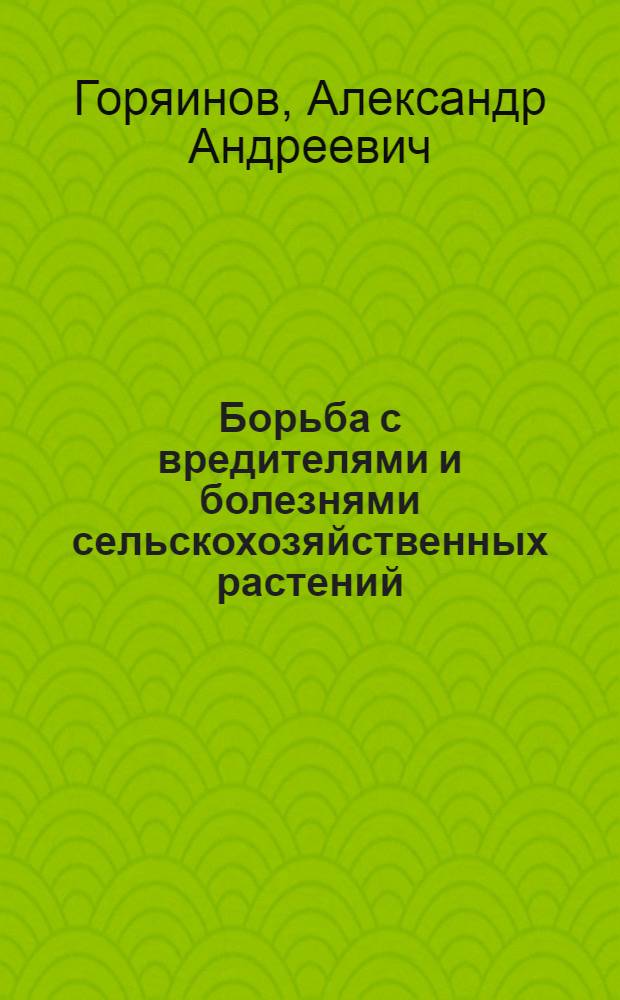 Горяинов, Александр Андреевич

Борьба с вредителями и болезнями сельскохозяйственных растений